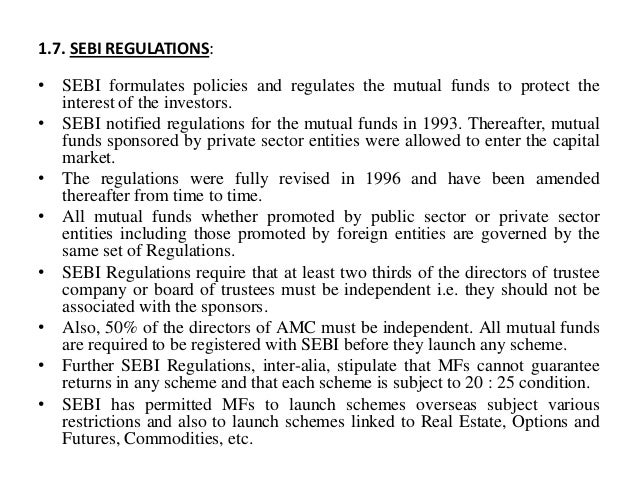 1.7. SEBI REGULATIONS:

• SEBI formulates policies and regulates the mutual funds to protect the interest of the investors.

• SEBI notified regulations for the mutual funds in 1993. Thereafter, mutual funds sponsored by private sector entities were allowed to enter the capital market.

• The regulations were fully revised in 1996 and have been amended thereafter from time to time.

• All mutual funds whether promoted by public sector or private sector entities including those promoted by foreign entities are governed by the same set of Regulations.

• SEBI Regulations require that at least two thirds of the directors of trustee company or board of trustees must be independent i.e. they should not be associated with the sponsors.

• Also, 50% of the directors of AMC must be independent. All mutual funds are required to be registered with SEBI before they launch any scheme.

• Further SEBI Regulations, inter-alia, stipulate that MFs cannot guarantee returns in any scheme and that each scheme is subject to 20 : 25 condition.

• SEBI has permitted MFs to launch schemes overseas subject various restrictions and also to launch schemes linked to Real Estate, Options and Futures, Commodities, etc.